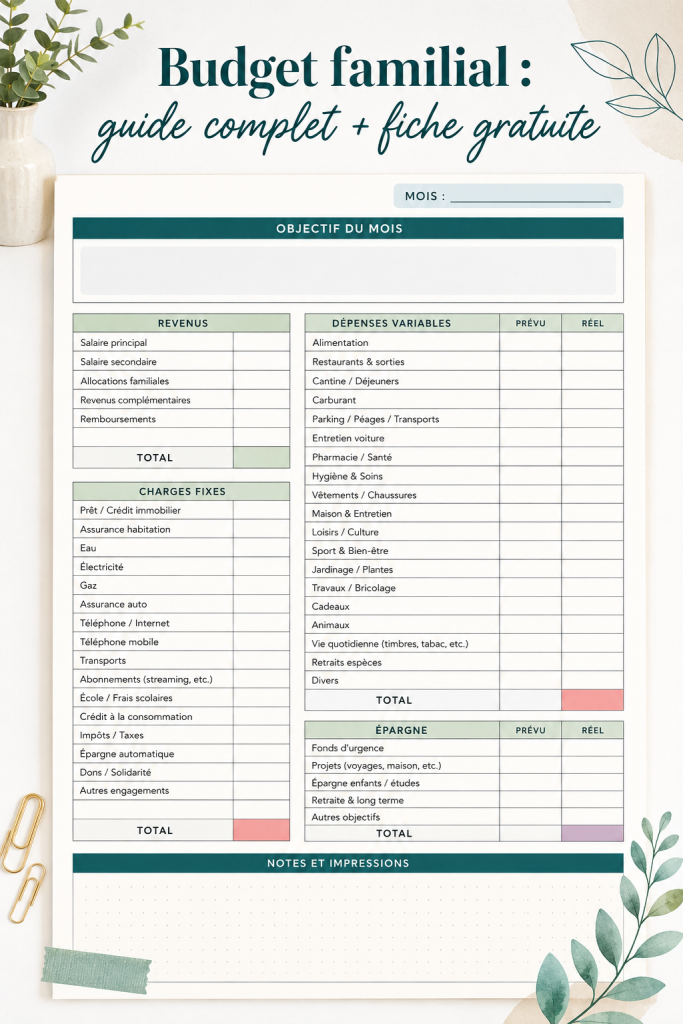 Budget familial :
guide complet + fiche gratuite

MOIS : ____________________

OBJECTIF DU MOIS

| REVENUS | |
|---|---|
| Salaire principal | |
| Salaire secondaire | |
| Allocations familiales | |
| Revenus complémentaires | |
| Remboursements | |
| | |
| TOTAL | |

| CHARGES FIXES | |
|---|---|
| Prêt / Crédit immobilier | |
| Assurance habitation | |
| Eau | |
| Électricité | |
| Gaz | |
| Assurance auto | |
| Téléphone / Internet | |
| Téléphone mobile | |
| Transports | |
| Abonnements (streaming, etc.) | |
| École / Frais scolaires | |
| Crédit à la consommation | |
| Impôts / Taxes | |
| Épargne automatique | |
| Dons / Solidarité | |
| Autres engagements | |
| | |
| TOTAL | |

| DÉPENSES VARIABLES | PRÉVU | RÉEL |
|---|---|---|
| Alimentation | | |
| Restaurants & sorties | | |
| Cantine / Déjeuners | | |
| Carburant | | |
| Parking / Péages / Transports | | |
| Entretien voiture | | |
| Pharmacie / Santé | | |
| Hygiène & Soins | | |
| Vêtements / Chaussures | | |
| Maison & Entretien | | |
| Loisirs / Culture | | |
| Sport & Bien-être | | |
| Jardinage / Plantes | | |
| Travaux / Bricolage | | |
| Cadeaux | | |
| Animaux | | |
| Vie quotidienne (timbres, tabac, etc.) | | |
| Retraits espèces | | |
| Divers | | |
| TOTAL | | |

| ÉPARGNE | PRÉVU | RÉEL |
|---|---|---|
| Fonds d'urgence | | |
| Projets (voyages, maison, etc.) | | |
| Épargne enfants / études | | |
| Retraite & long terme | | |
| Autres objectifs | | |
| TOTAL | | |

NOTES ET IMPRESSIONS